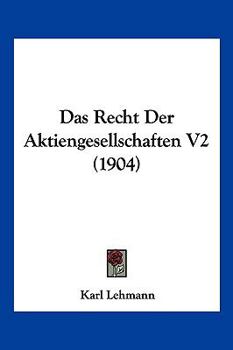 Das Recht Der Aktiengesellschaften V2 (1904)

Karl Lehmann